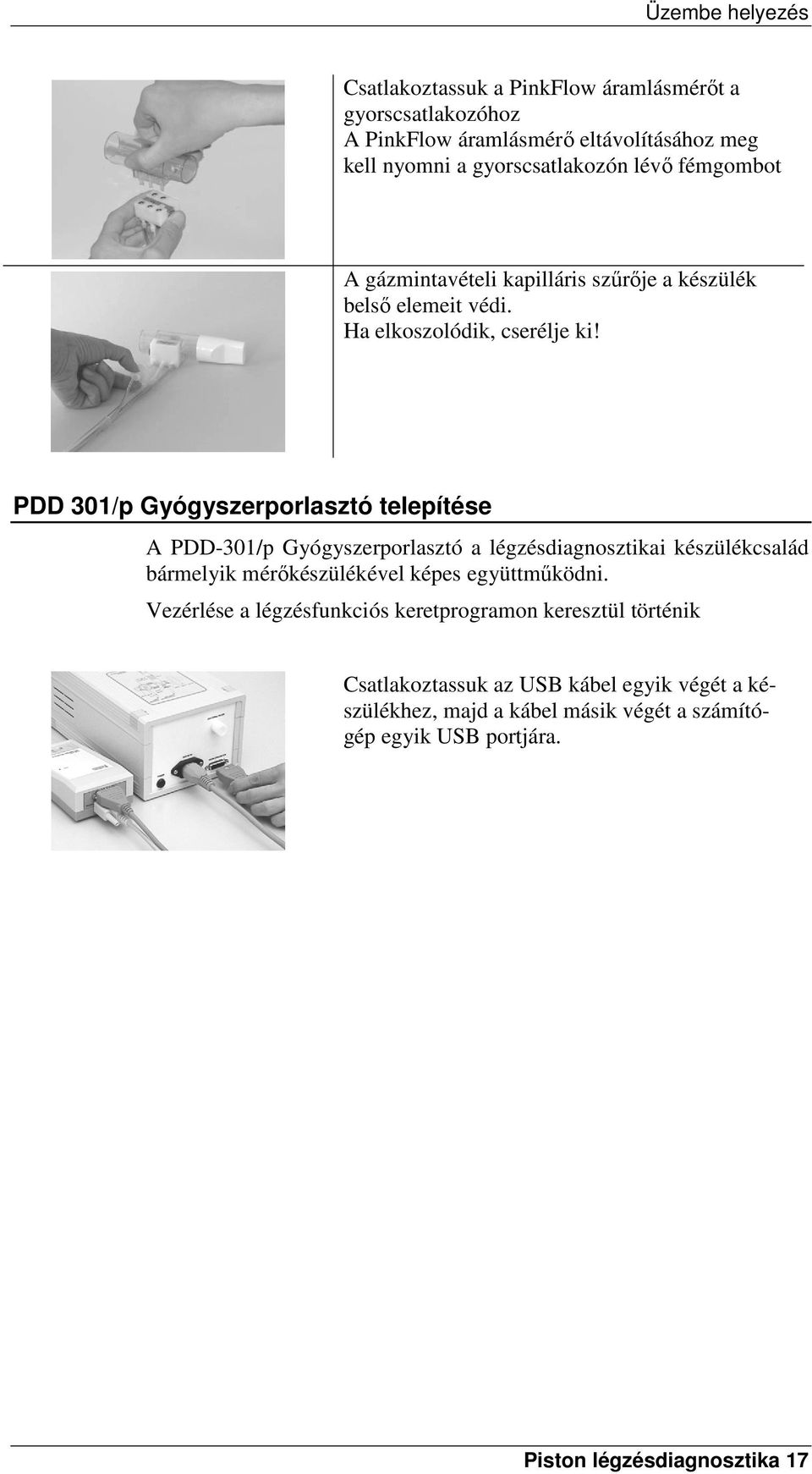 Üzembe helyezés

Csatlakoztassuk a PinkFlow áramlásmérőt a gyorscsatlakozóhoz
A PinkFlow áramlásmérő eltávolításához meg kell nyomni a gyorscsatlakozón lévő fémgombot

A gázmintavételi kapilláris szűrője a készülék belső elemeit védi.
Ha elkoszolódik, cserélje ki!

PDD 301/p Gyógyszerporlasztó telepítése

A PDD-301/p Gyógyszerporlasztó a légzésdiagnosztikai készülékcsalád bármelyik mérőkészülékével képes együttműködni.

Vezérlése a légzésfunkciós keretprogramon keresztül történik

Csatlakoztassuk az USB kábel egyik végét a készülékhez, majd a kábel másik végét a számítógép egyik USB portjára.

Piston légzésdiagnosztika 17